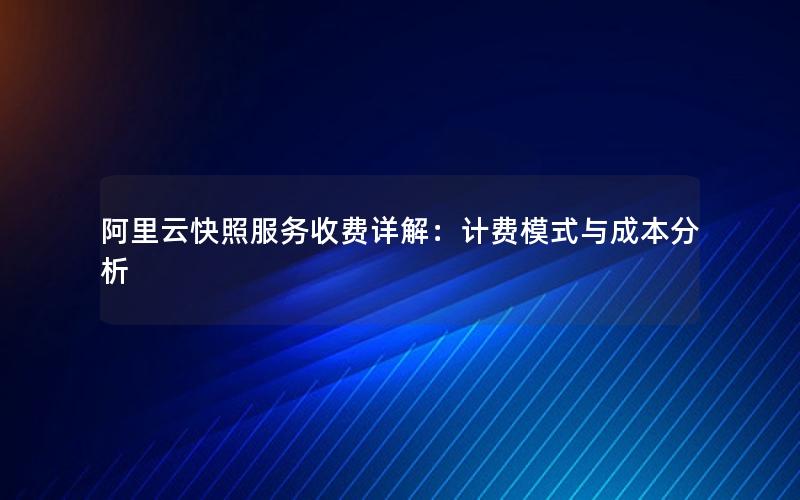 阿里云快照服务收费详解：计费模式与成本分析